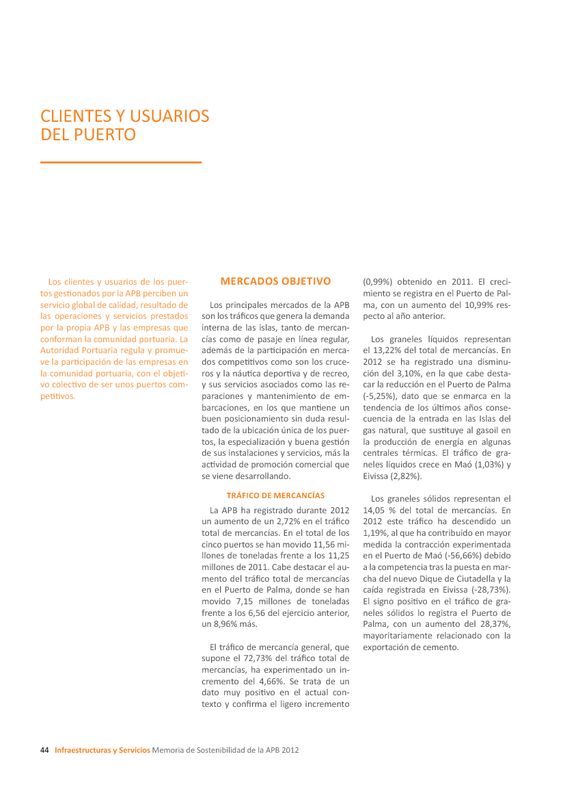 CLIENTES Y USUARIOS DEL PUERTO

Los clientes y usuarios de los puertos gestionados por la APB perciben un servicio global de calidad, resultado de las operaciones y servicios prestados por la propia APB y las empresas que conforman la comunidad portuaria. La Autoridad Portuaria regula y promueve la participación de las empresas en la comunidad portuaria, con el objetivo colectivo de ser unos puertos competitivos.

MERCADOS OBJETIVO

Los principales mercados de la APB son los tráficos que genera la demanda interna de las islas, tanto de mercancías como de pasaje en línea regular, además de la participación en mercados competitivos como son los cruceros y la náutica deportiva y de recreo, y sus servicios asociados como las reparaciones y mantenimiento de embarcaciones, en los que mantiene un buen posicionamiento sin duda resultado de la ubicación única de los puertos, la especialización y buena gestión de sus instalaciones y servicios, más la actividad de promoción comercial que se viene desarrollando.

TRÁFICO DE MERCANCÍAS

La APB ha registrado durante 2012 un aumento de un 2,72% en el tráfico total de mercancías. En el total de los cinco puertos se han movido 11,56 millones de toneladas frente a los 11,25 millones de 2011. Cabe destacar el aumento del tráfico total de mercancías en el Puerto de Palma, donde se han movido 7,15 millones de toneladas frente a los 6,56 del ejercicio anterior, un 8,96% más.

El tráfico de mercancía general, que supone el 72,73% del tráfico total de mercancías, ha experimentado un incremento del 4,66%. Se trata de un dato muy positivo en el actual contexto y confirma el ligero incremento (0,99%) obtenido en 2011. El crecimiento se registra en el Puerto de Palma, con un aumento del 10,99% respecto al año anterior.

Los graneles líquidos representan el 13,22% del total de mercancías. En 2012 se ha registrado una disminución del 3,10%, en la que cabe destacar la reducción en el Puerto de Palma (-5,25%), dato que se enmarca en la tendencia de los últimos años consecuencia de la entrada en las Islas del gas natural, que sustituye al gasoil en la producción de energía en algunas centrales térmicas. El tráfico de graneles líquidos crece en Maó (1,03%) y Eivissa (2,82%).

Los graneles sólidos representan el 14,05 % del total de mercancías. En 2012 este tráfico ha descendido un 1,19%, al que ha contribuido en mayor medida la contracción experimentada en el Puerto de Maó (-56,66%) debido a la competencia tras la puesta en marcha del nuevo Dique de Ciutadella y la caída registrada en Eivissa (-28,73%). El signo positivo en el tráfico de graneles sólidos lo registra el Puerto de Palma, con un aumento del 28,37%, mayoritariamente relacionado con la exportación de cemento.

44 Infraestructuras y Servicios Memoria de Sostenibilidad de la APB 2012